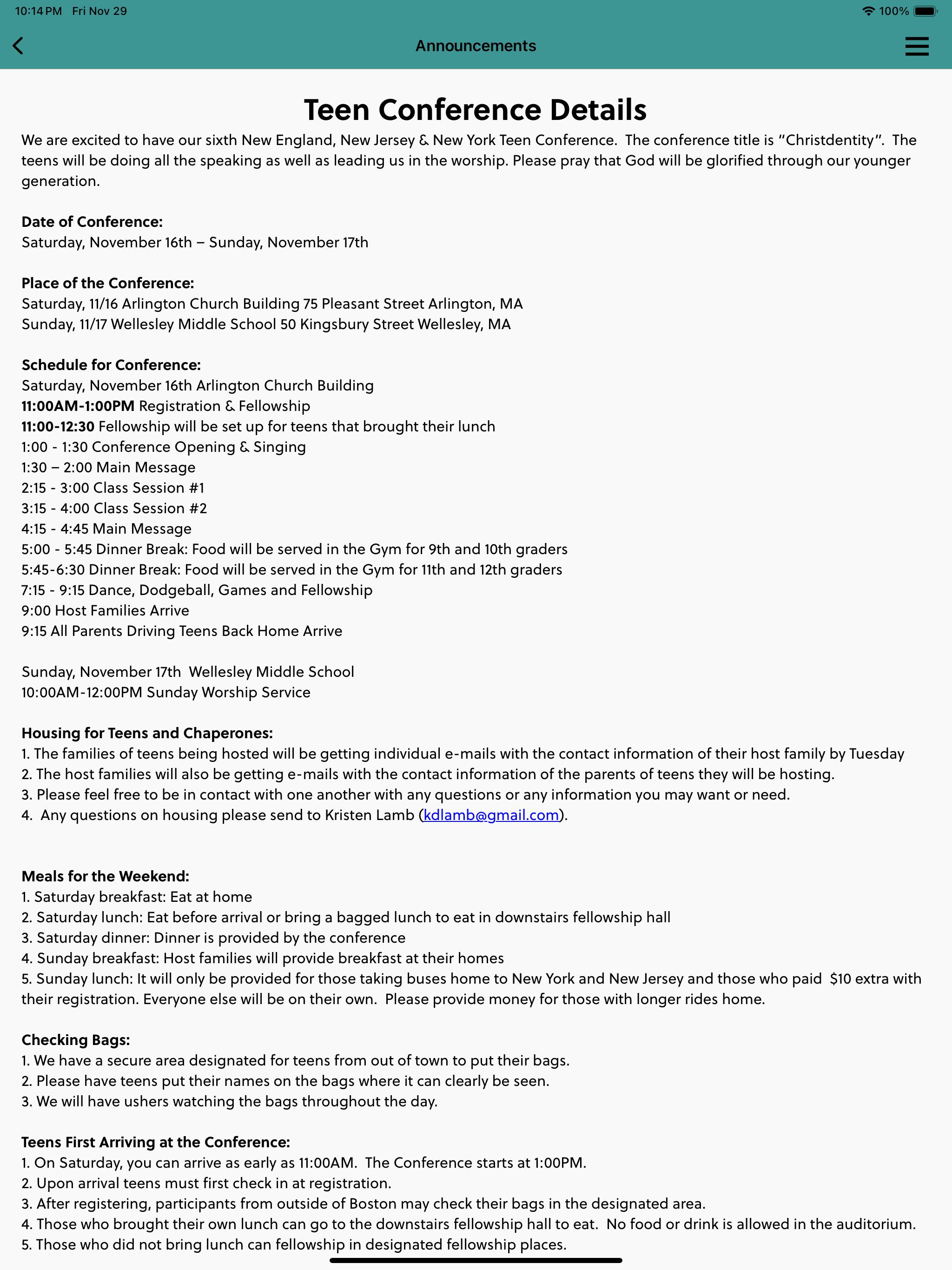 10:14 PM Fri Nov 29 100%

Announcements

Teen Conference Details

We are excited to have our sixth New England, New Jersey & New York Teen Conference. The conference title is "Christdentity". The teens will be doing all the speaking as well as leading us in the worship. Please pray that God will be glorified through our younger generation.

Date of Conference:
Saturday, November 16th – Sunday, November 17th

Place of the Conference:
Saturday, 11/16 Arlington Church Building 75 Pleasant Street Arlington, MA
Sunday, 11/17 Wellesley Middle School 50 Kingsbury Street Wellesley, MA

Schedule for Conference:
Saturday, November 16th Arlington Church Building
11:00AM-1:00PM Registration & Fellowship
11:00-12:30 Fellowship will be set up for teens that brought their lunch
1:00 - 1:30 Conference Opening & Singing
1:30 – 2:00 Main Message
2:15 - 3:00 Class Session #1
3:15 - 4:00 Class Session #2
4:15 - 4:45 Main Message
5:00 - 5:45 Dinner Break: Food will be served in the Gym for 9th and 10th graders
5:45-6:30 Dinner Break: Food will be served in the Gym for 11th and 12th graders
7:15 - 9:15 Dance, Dodgeball, Games and Fellowship
9:00 Host Families Arrive
9:15 All Parents Driving Teens Back Home Arrive

Sunday, November 17th Wellesley Middle School
10:00AM-12:00PM Sunday Worship Service

Housing for Teens and Chaperones:
1. The families of teens being hosted will be getting individual e-mails with the contact information of their host family by Tuesday
2. The host families will also be getting e-mails with the contact information of the parents of teens they will be hosting.
3. Please feel free to be in contact with one another with any questions or any information you may want or need.
4. Any questions on housing please send to Kristen Lamb (kdlamb@gmail.com).

Meals for the Weekend:
1. Saturday breakfast: Eat at home
2. Saturday lunch: Eat before arrival or bring a bagged lunch to eat in downstairs fellowship hall
3. Saturday dinner: Dinner is provided by the conference
4. Sunday breakfast: Host families will provide breakfast at their homes
5. Sunday lunch: It will only be provided for those taking buses home to New York and New Jersey and those who paid $10 extra with their registration. Everyone else will be on their own. Please provide money for those with longer rides home.

Checking Bags:
1. We have a secure area designated for teens from out of town to put their bags.
2. Please have teens put their names on the bags where it can clearly be seen.
3. We will have ushers watching the bags throughout the day.

Teens First Arriving at the Conference:
1. On Saturday, you can arrive as early as 11:00AM. The Conference starts at 1:00PM.
2. Upon arrival teens must first check in at registration.
3. After registering, participants from outside of Boston may check their bags in the designated area.
4. Those who brought their own lunch can go to the downstairs fellowship hall to eat. No food or drink is allowed in the auditorium.
5. Those who did not bring lunch can fellowship in designated fellowship places.